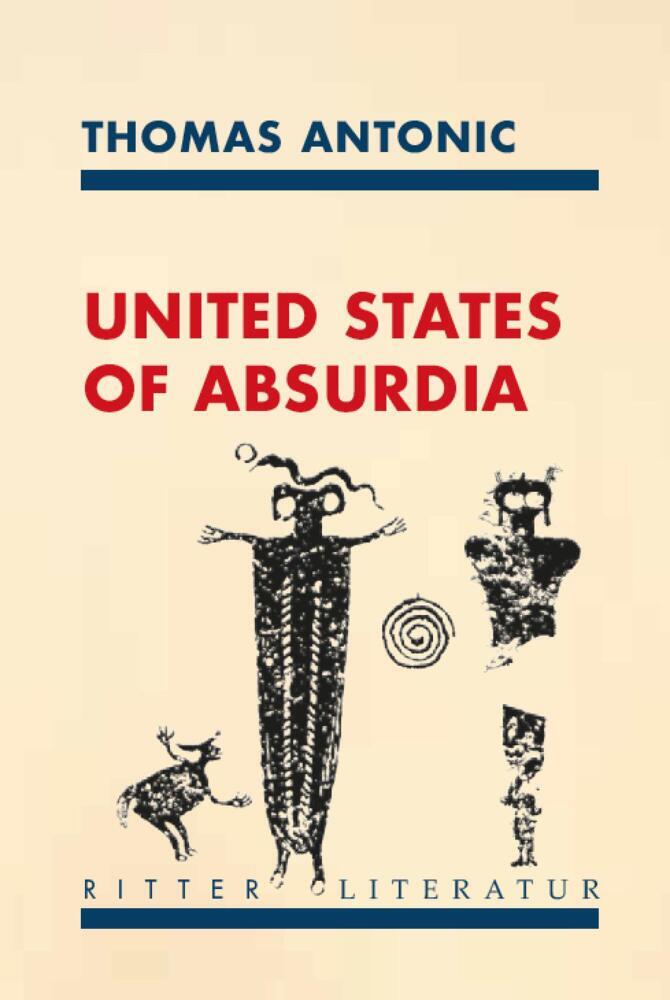 THOMAS ANTONIC

UNITED STATES OF ABSURDIA

RITTER LITERATUR